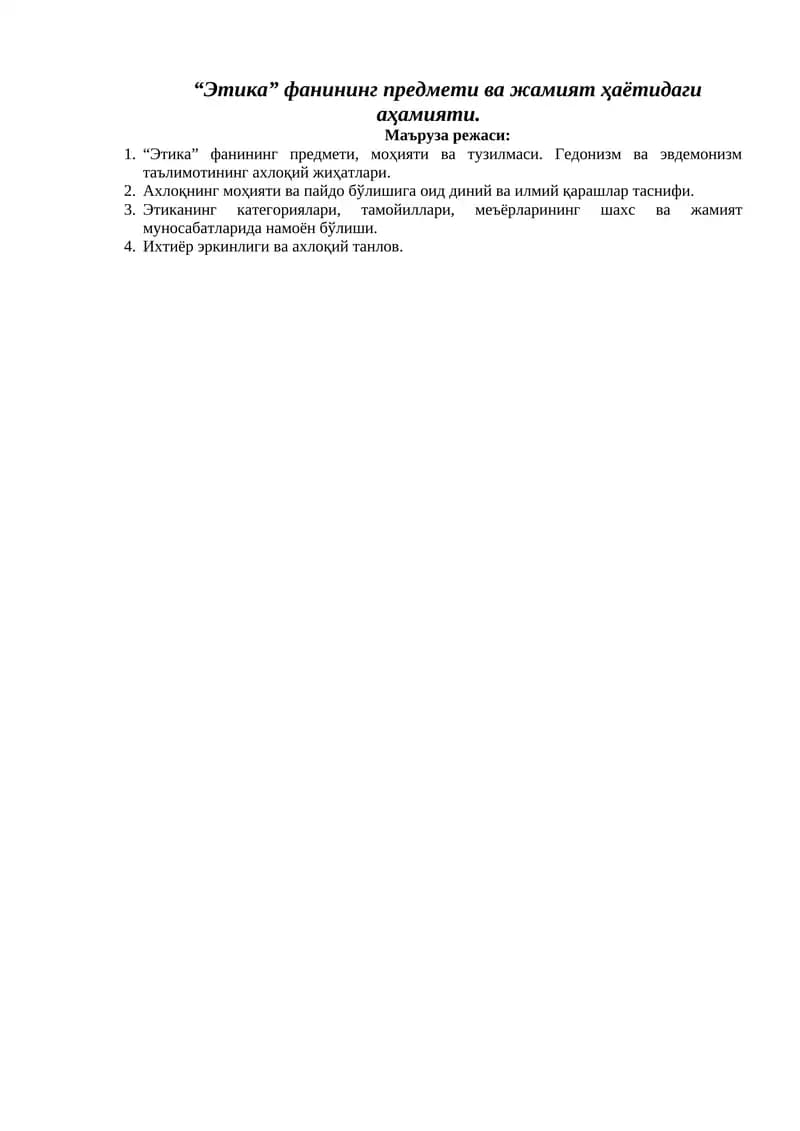 "Этика" фанининг предмети ва жамият ҳаётидаги аҳамияти.

Маъруза режаси:

1. "Этика" фанининг предмети, моҳияти ва тузилмаси. Гедонизм ва эвдемонизм таълимотининг ахлоқий жиҳатлари.
2. Ахлоқнинг моҳияти ва пайдо бўлишига оид диний ва илмий қарашлар таснифи.
3. Этиканинг категориялари, тамойиллари, меъёрларининг шахс ва жамият муносабатларида намоён бўлиши.
4. Ихтиёр эркинлиги ва ахлоқий танлов.